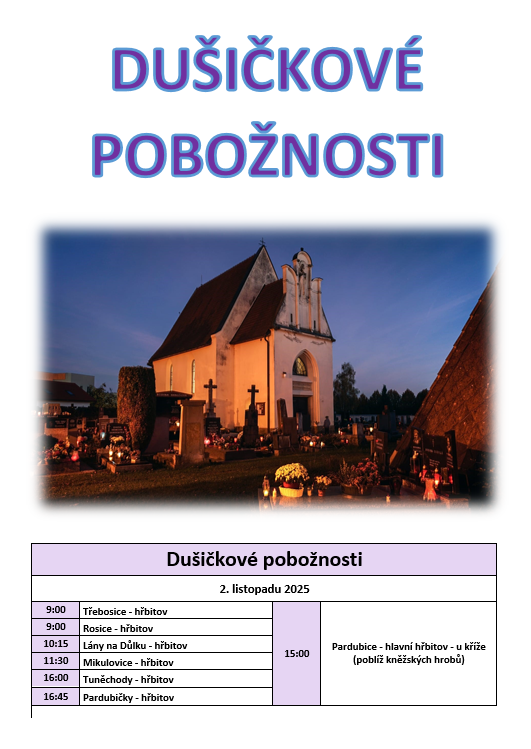 DUŠIČKOVÉ POBOŽNOSTI

| Dušičkové pobožnosti | | | |
|---|---|---|---|
| 2. listopadu 2025 | | | |
| 9:00 | Třebosice - hřbitov | 15:00 | Pardubice - hlavní hřbitov - u kříže (poblíž kněžských hrobů) |
| 9:00 | Rosice - hřbitov | | |
| 10:15 | Lány na Důlku - hřbitov | | |
| 11:30 | Mikulovice - hřbitov | | |
| 16:00 | Tuněchody - hřbitov | | |
| 16:45 | Pardubičky - hřbitov | | |